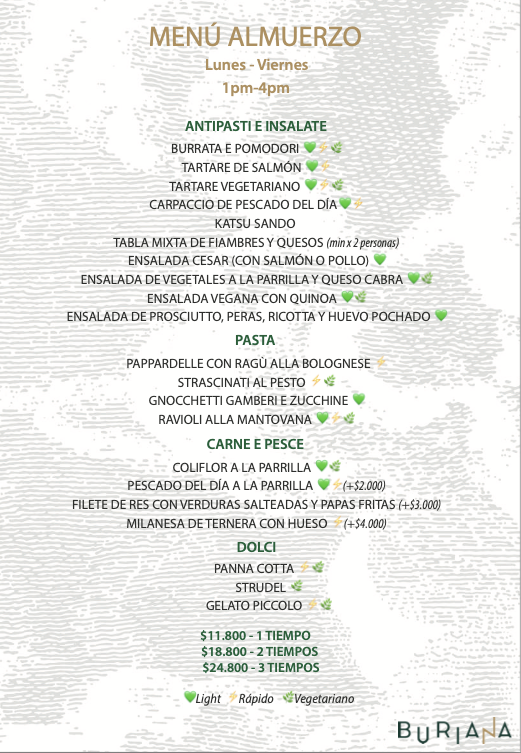 MENÚ ALMUERZO
Lunes - Viernes
1pm-4pm

ANTIPASTI E INSALATE
BURRATA E POMODORI 💚⚡🌿
TARTARE DE SALMÓN 💚⚡
TARTARE VEGETARIANO 💚⚡🌿
CARPACCIO DE PESCADO DEL DÍA 💚⚡
KATSU SANDO
TABLA MIXTA DE FIAMBRES Y QUESOS (min x 2 personas)
ENSALADA CESAR (CON SALMÓN O POLLO) 💚
ENSALADA DE VEGETALES A LA PARRILLA Y QUESO CABRA 💚🌿
ENSALADA VEGANA CON QUINOA 💚🌿
ENSALADA DE PROSCIUTTO, PERAS, RICOTTA Y HUEVO POCHADO 💚

PASTA
PAPPARDELLE CON RAGÙ ALLA BOLOGNESE ⚡
STRASCINATI AL PESTO ⚡🌿
GNOCCHETTI GAMBERI E ZUCCHINE 💚
RAVIOLI ALLA MANTOVANA 💚⚡🌿

CARNE E PESCE
COLIFLOR A LA PARRILLA 💚🌿
PESCADO DEL DÍA A LA PARRILLA 💚⚡(+$2.000)
FILETE DE RES CON VERDURAS SALTEADAS Y PAPAS FRITAS (+$3.000)
MILANESA DE TERNERA CON HUESO ⚡(+$4.000)

DOLCI
PANNA COTTA ⚡🌿
STRUDEL 🌿
GELATO PICCOLO ⚡🌿

$11.800 - 1 TIEMPO
$18.800 - 2 TIEMPOS
$24.800 - 3 TIEMPOS

💚Light ⚡Rápido 🌿Vegetariano

BURIANA